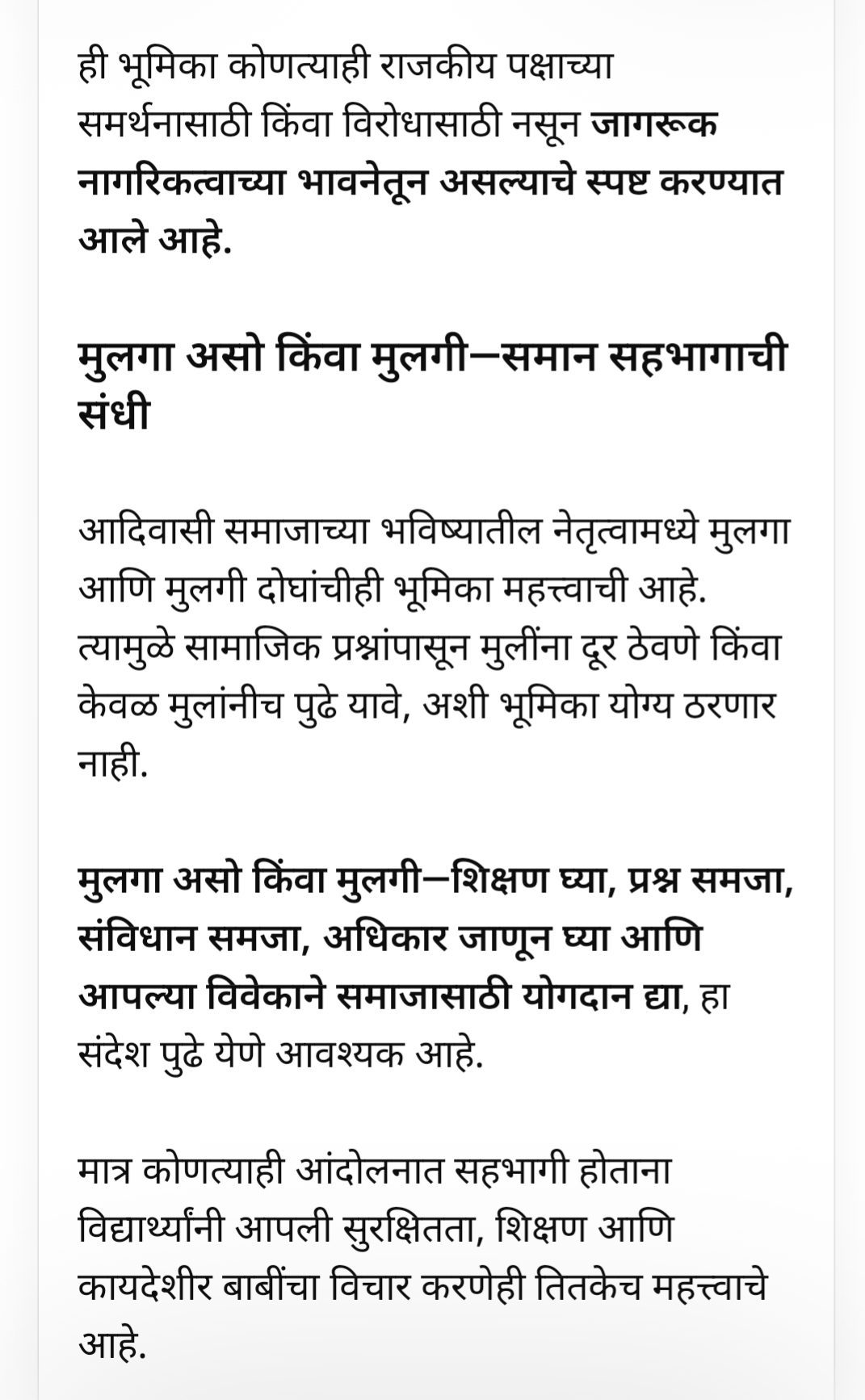 ही भूमिका कोणत्याही राजकीय पक्षाच्या समर्थनासाठी किंवा विरोधासाठी नसून जागरूक नागरिकत्वाच्या भावनेतून असल्याचे स्पष्ट करण्यात आले आहे.

मुलगा असो किंवा मुलगी—समान सहभागाची संधी

आदिवासी समाजाच्या भविष्यातील नेतृत्वामध्ये मुलगा आणि मुलगी दोघांचीही भूमिका महत्त्वाची आहे. त्यामुळे सामाजिक प्रश्नांपासून मुलींना दूर ठेवणे किंवा केवळ मुलांनीच पुढे यावे, अशी भूमिका योग्य ठरणार नाही.

मुलगा असो किंवा मुलगी—शिक्षण घ्या, प्रश्न समजा, संविधान समजा, अधिकार जाणून घ्या आणि आपल्या विवेकाने समाजासाठी योगदान द्या, हा संदेश पुढे येणे आवश्यक आहे.

मात्र कोणत्याही आंदोलनात सहभागी होताना विद्यार्थ्यांनी आपली सुरक्षितता, शिक्षण आणि कायदेशीर बाबींचा विचार करणेही तितकेच महत्त्वाचे आहे.